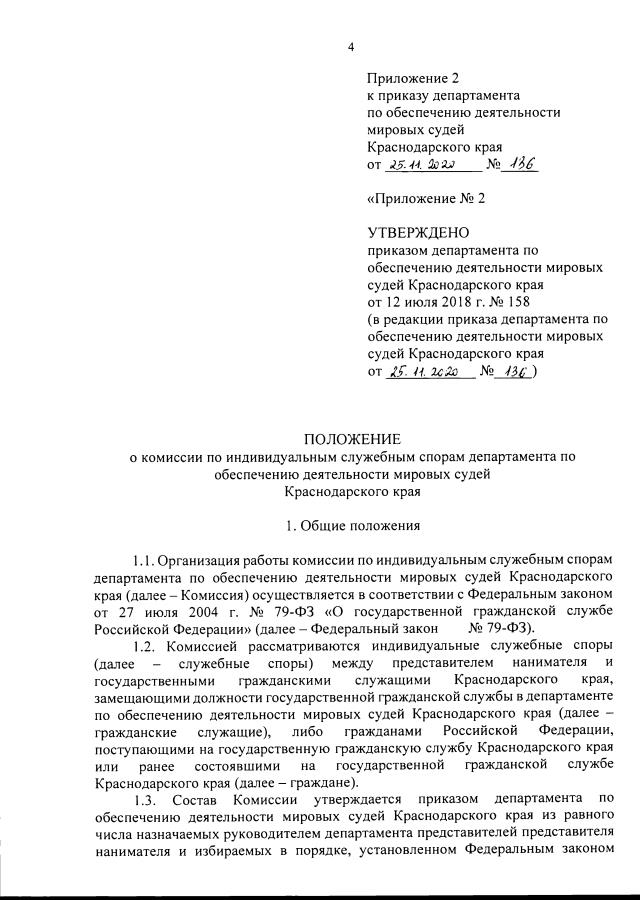 4

Приложение 2
к приказу департамента
по обеспечению деятельности
мировых судей
Краснодарского края
от 25.11.2020 № 136

«Приложение № 2

УТВЕРЖДЕНО
приказом департамента по обеспечению деятельности мировых судей Краснодарского края
от 12 июля 2018 г. № 158
(в редакции приказа департамента по обеспечению деятельности мировых судей Краснодарского края
от 25.11.2020 № 136)

ПОЛОЖЕНИЕ
о комиссии по индивидуальным служебным спорам департамента по обеспечению деятельности мировых судей
Краснодарского края

1. Общие положения

1.1. Организация работы комиссии по индивидуальным служебным спорам департамента по обеспечению деятельности мировых судей Краснодарского края (далее – Комиссия) осуществляется в соответствии с Федеральным законом от 27 июля 2004 г. № 79-ФЗ «О государственной гражданской службе Российской Федерации» (далее – Федеральный закон № 79-ФЗ).

1.2. Комиссией рассматриваются индивидуальные служебные споры (далее – служебные споры) между представителем нанимателя и государственными гражданскими служащими Краснодарского края, замещающими должности государственной гражданской службы в департаменте по обеспечению деятельности мировых судей Краснодарского края (далее – гражданские служащие), либо гражданами Российской Федерации, поступающими на государственную гражданскую службу Краснодарского края или ранее состоявшими на государственной гражданской службе Краснодарского края (далее – граждане).

1.3. Состав Комиссии утверждается приказом департамента по обеспечению деятельности мировых судей Краснодарского края из равного числа назначаемых руководителем департамента представителей представителя нанимателя и избираемых в порядке, установленном Федеральным законом